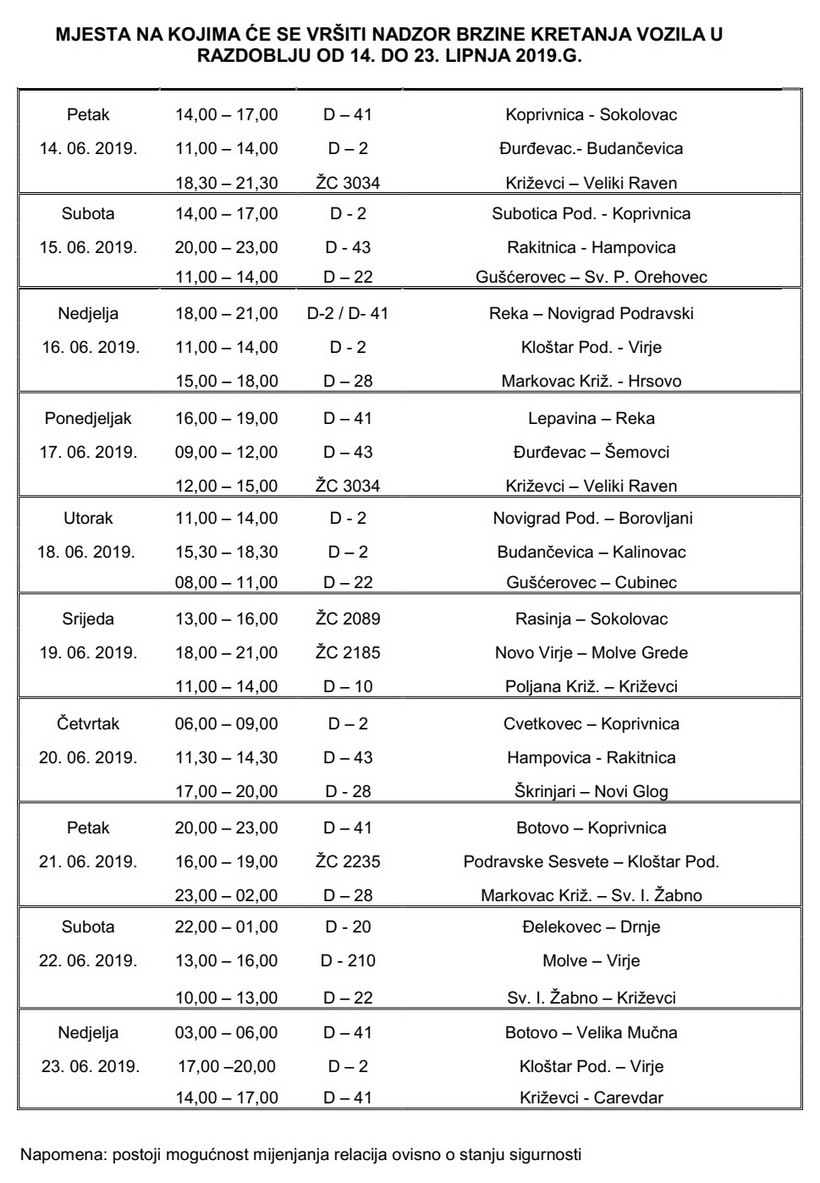 MJESTA NA KOJIMA ĆE SE VRŠITI NADZOR BRZINE KRETANJA VOZILA U RAZDOBLJU OD 14. DO 23. LIPNJA 2019.G.

| | | | |
|---|---|---|---|
| Petak | 14,00 – 17,00 | D – 41 | Koprivnica - Sokolovac |
| 14. 06. 2019. | 11,00 – 14,00 | D – 2 | Đurđevac.- Budančevica |
| | 18,30 – 21,30 | ŽC 3034 | Križevci – Veliki Raven |
| Subota | 14,00 – 17,00 | D - 2 | Subotica Pod. - Koprivnica |
| 15. 06. 2019. | 20,00 – 23,00 | D - 43 | Rakitnica - Hampovica |
| | 11,00 – 14,00 | D – 22 | Gušćerovec – Sv. P. Orehovec |
| Nedjelja | 18,00 – 21,00 | D-2 / D- 41 | Reka – Novigrad Podravski |
| 16. 06. 2019. | 11,00 – 14,00 | D - 2 | Kloštar Pod. - Virje |
| | 15,00 – 18,00 | D – 28 | Markovac Križ. - Hrsovo |
| Ponedjeljak | 16,00 – 19,00 | D – 41 | Lepavina – Reka |
| 17. 06. 2019. | 09,00 – 12,00 | D – 43 | Đurđevac – Šemovci |
| | 12,00 – 15,00 | ŽC 3034 | Križevci – Veliki Raven |
| Utorak | 11,00 – 14,00 | D - 2 | Novigrad Pod. – Borovljani |
| 18. 06. 2019. | 15,30 – 18,30 | D – 2 | Budančevica – Kalinovac |
| | 08,00 – 11,00 | D – 22 | Gušćerovec – Cubinec |
| Srijeda | 13,00 – 16,00 | ŽC 2089 | Rasinja – Sokolovac |
| 19. 06. 2019. | 18,00 – 21,00 | ŽC 2185 | Novo Virje – Molve Grede |
| | 11,00 – 14,00 | D – 10 | Poljana Križ. – Križevci |
| Četvrtak | 06,00 – 09,00 | D – 2 | Cvetkovec – Koprivnica |
| 20. 06. 2019. | 11,30 – 14,30 | D – 43 | Hampovica - Rakitnica |
| | 17,00 – 20,00 | D - 28 | Škrinjari – Novi Glog |
| Petak | 20,00 – 23,00 | D – 41 | Botovo – Koprivnica |
| 21. 06. 2019. | 16,00 – 19,00 | ŽC 2235 | Podravske Sesvete – Kloštar Pod. |
| | 23,00 – 02,00 | D – 28 | Markovac Križ. – Sv. I. Žabno |
| Subota | 22,00 – 01,00 | D - 20 | Đelekovec – Drnje |
| 22. 06. 2019. | 13,00 – 16,00 | D - 210 | Molve – Virje |
| | 10,00 – 13,00 | D – 22 | Sv. I. Žabno – Križevci |
| Nedjelja | 03,00 – 06,00 | D – 41 | Botovo – Velika Mučna |
| 23. 06. 2019. | 17,00 –20,00 | D – 2 | Kloštar Pod. – Virje |
| | 14,00 – 17,00 | D – 41 | Križevci - Carevdar |

Napomena: postoji mogućnost mijenjanja relacija ovisno o stanju sigurnosti